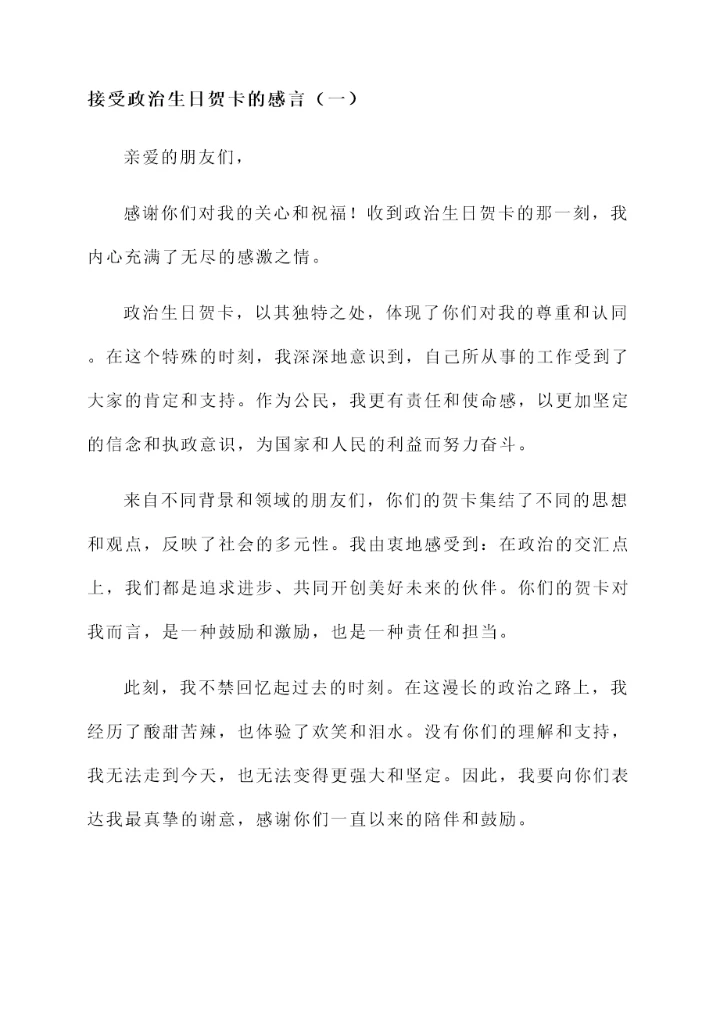 接受政治生日贺卡的感言（一）

亲爱的朋友们，

感谢你们对我的关心和祝福！收到政治生日贺卡的那一刻，我内心充满了无尽的感激之情。

政治生日贺卡，以其独特之处，体现了你们对我的尊重和认同。在这个特殊的时刻，我深深地意识到，自己所从事的工作受到了大家的肯定和支持。作为公民，我更有责任和使命感，以更加坚定的信念和执政意识，为国家和人民的利益而努力奋斗。

来自不同背景和领域的朋友们，你们的贺卡集结了不同的思想和观点，反映了社会的多元性。我由衷地感受到：在政治的交汇点上，我们都是追求进步、共同开创美好未来的伙伴。你们的贺卡对我而言，是一种鼓励和激励，也是一种责任和担当。

此刻，我不禁回忆起过去的时刻。在这漫长的政治之路上，我经历了酸甜苦辣，也体验了欢笑和泪水。没有你们的理解和支持，我无法走到今天，也无法变得更强大和坚定。因此，我要向你们表达我最真挚的谢意，感谢你们一直以来的陪伴和鼓励。